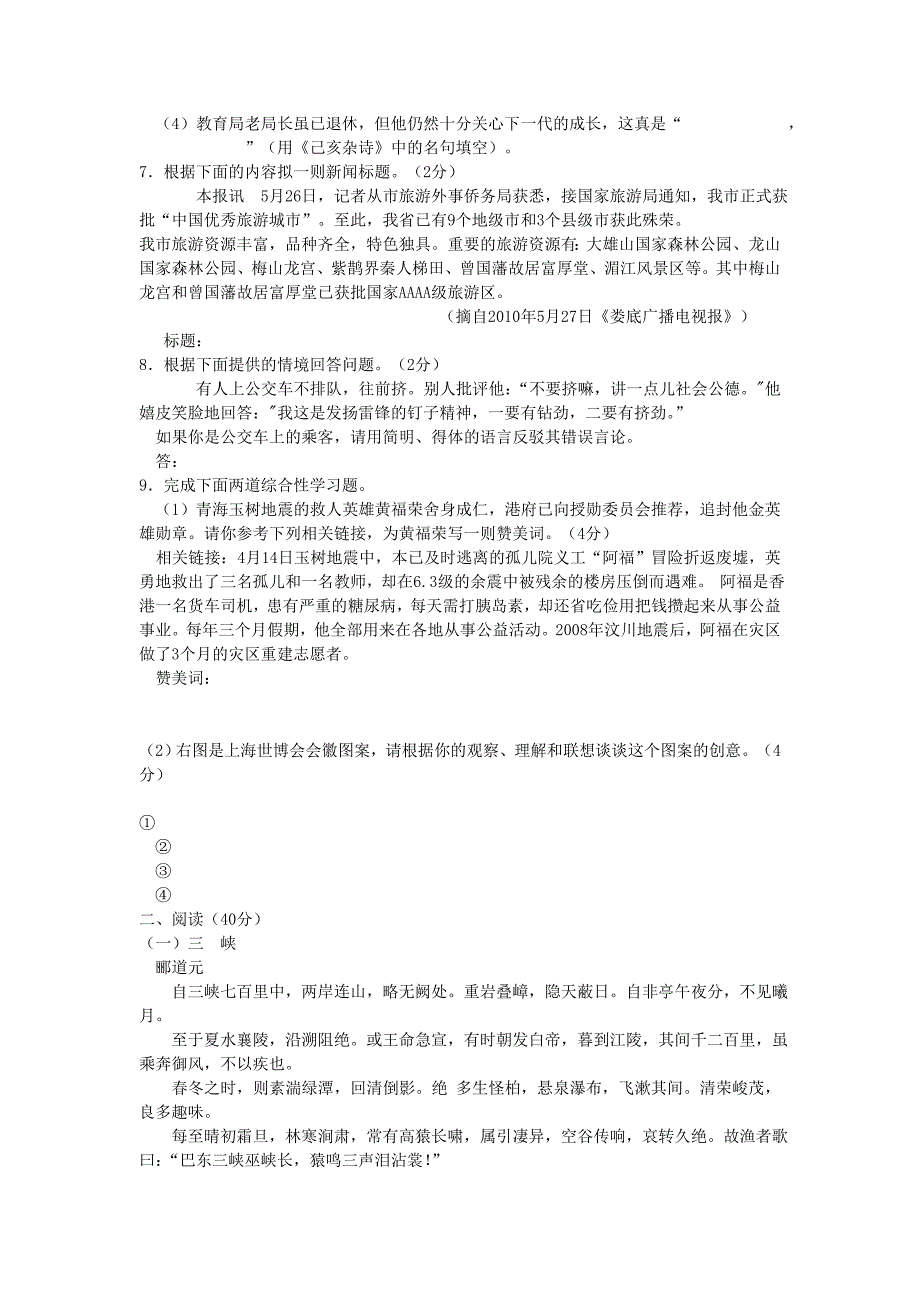 （4）教育局老局长虽已退休，但他仍然十分关心下一代的成长，这真是“　　　　　，　　　　”（用《己亥杂诗》中的名句填空）。

7．根据下面的内容拟一则新闻标题。（2分）

本报讯　5月26日，记者从市旅游外事侨务局获悉，接国家旅游局通知，我市正式获批“中国优秀旅游城市”。至此，我省已有9个地级市和3个县级市获此殊荣。

我市旅游资源丰富，品种齐全，特色独具。重要的旅游资源有：大雄山国家森林公园、龙山国家森林公园、梅山龙宫、紫鹊界秦人梯田、曾国藩故居富厚堂、湄江风景区等。其中梅山龙宫和曾国藩故居富厚堂已获批国家AAAA级旅游区。

（摘自2010年5月27日《娄底广播电视报》）

标题：

8．根据下面提供的情境回答问题。（2分）

有人上公交车不排队，往前挤。别人批评他：“不要挤嘛，讲一点儿社会公德。"他嬉皮笑脸地回答："我这是发扬雷锋的钉子精神，一要有钻劲，二要有挤劲。”

如果你是公交车上的乘客，请用简明、得体的语言反驳其错误言论。

答：

9．完成下面两道综合性学习题。

（1）青海玉树地震的救人英雄黄福荣舍身成仁，港府已向授勋委员会推荐，追封他金英雄勋章。请你参考下列相关链接，为黄福荣写一则赞美词。（4分）

相关链接：4月14日玉树地震中，本已及时逃离的孤儿院义工“阿福”冒险折返废墟，英勇地救出了三名孤儿和一名教师，却在6.3级的余震中被残余的楼房压倒而遇难。 阿福是香港一名货车司机，患有严重的糖尿病，每天需打胰岛素，却还省吃俭用把钱攒起来从事公益事业。每年三个月假期，他全部用来在各地从事公益活动。2008年汶川地震后，阿福在灾区做了3个月的灾区重建志愿者。

赞美词：

（2）右图是上海世博会会徽图案，请根据你的观察、理解和联想谈谈这个图案的创意。（4分）

①
②
③
④

二、阅读（40分）

（一）三　峡

郦道元

自三峡七百里中，两岸连山，略无阙处。重岩叠嶂，隐天蔽日。自非亭午夜分，不见曦月。

至于夏水襄陵，沿溯阻绝。或王命急宣，有时朝发白帝，暮到江陵，其间千二百里，虽乘奔御风，不以疾也。

春冬之时，则素湍绿潭，回清倒影。绝 多生怪柏，悬泉瀑布，飞漱其间。清荣峻茂，良多趣味。

每至晴初霜旦，林寒涧肃，常有高猿长啸，属引凄异，空谷传响，哀转久绝。故渔者歌曰：“巴东三峡巫峡长，猿鸣三声泪沾裳!”